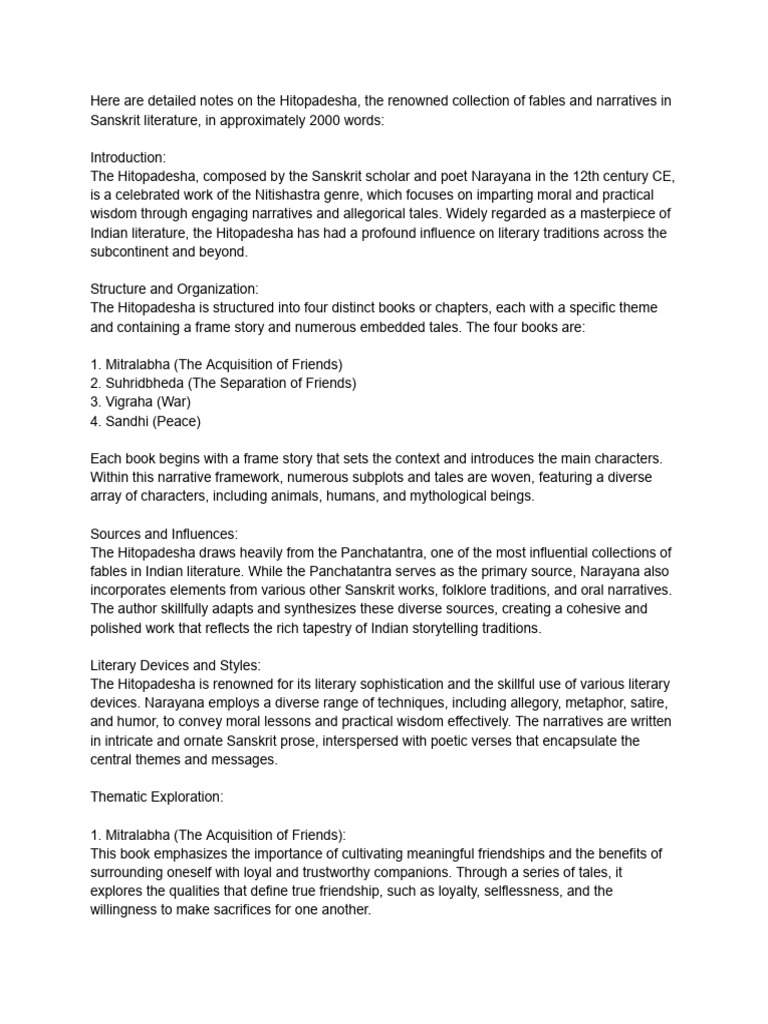 Here are detailed notes on the Hitopadesha, the renowned collection of fables and narratives in Sanskrit literature, in approximately 2000 words:

Introduction:
The Hitopadesha, composed by the Sanskrit scholar and poet Narayana in the 12th century CE, is a celebrated work of the Nitishastra genre, which focuses on imparting moral and practical wisdom through engaging narratives and allegorical tales. Widely regarded as a masterpiece of Indian literature, the Hitopadesha has had a profound influence on literary traditions across the subcontinent and beyond.

Structure and Organization:
The Hitopadesha is structured into four distinct books or chapters, each with a specific theme and containing a frame story and numerous embedded tales. The four books are:

1. Mitralabha (The Acquisition of Friends)
2. Suhridbheda (The Separation of Friends)
3. Vigraha (War)
4. Sandhi (Peace)

Each book begins with a frame story that sets the context and introduces the main characters. Within this narrative framework, numerous subplots and tales are woven, featuring a diverse array of characters, including animals, humans, and mythological beings.

Sources and Influences:
The Hitopadesha draws heavily from the Panchatantra, one of the most influential collections of fables in Indian literature. While the Panchatantra serves as the primary source, Narayana also incorporates elements from various other Sanskrit works, folklore traditions, and oral narratives. The author skillfully adapts and synthesizes these diverse sources, creating a cohesive and polished work that reflects the rich tapestry of Indian storytelling traditions.

Literary Devices and Styles:
The Hitopadesha is renowned for its literary sophistication and the skillful use of various literary devices. Narayana employs a diverse range of techniques, including allegory, metaphor, satire, and humor, to convey moral lessons and practical wisdom effectively. The narratives are written in intricate and ornate Sanskrit prose, interspersed with poetic verses that encapsulate the central themes and messages.

Thematic Exploration:

1. Mitralabha (The Acquisition of Friends):
This book emphasizes the importance of cultivating meaningful friendships and the benefits of surrounding oneself with loyal and trustworthy companions. Through a series of tales, it explores the qualities that define true friendship, such as loyalty, selflessness, and the willingness to make sacrifices for one another.